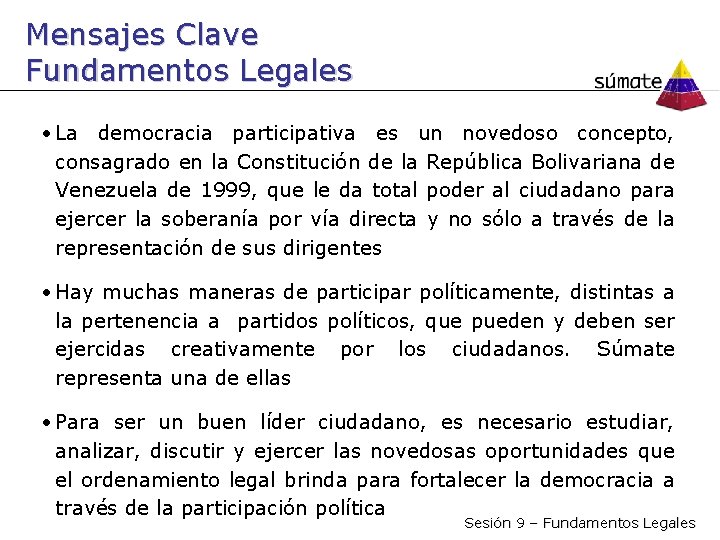 Mensajes Clave
Fundamentos Legales

súmate

• La democracia participativa es un novedoso concepto, consagrado en la Constitución de la República Bolivariana de Venezuela de 1999, que le da total poder al ciudadano para ejercer la soberanía por vía directa y no sólo a través de la representación de sus dirigentes

• Hay muchas maneras de participar políticamente, distintas a la pertenencia a partidos políticos, que pueden y deben ser ejercidas creativamente por los ciudadanos. Súmate representa una de ellas

• Para ser un buen líder ciudadano, es necesario estudiar, analizar, discutir y ejercer las novedosas oportunidades que el ordenamiento legal brinda para fortalecer la democracia a través de la participación política

Sesión 9 – Fundamentos Legales